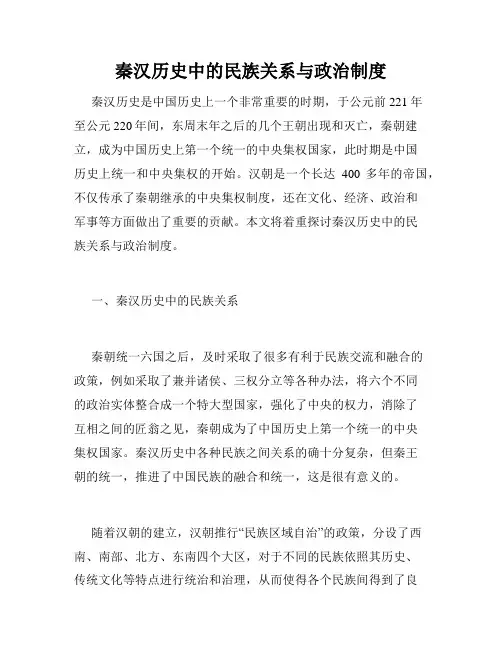 秦汉历史中的民族关系与政治制度

秦汉历史是中国历史上一个非常重要的时期，于公元前 221 年至公元 220 年间，东周末年之后的几个王朝出现和灭亡，秦朝建立，成为中国历史上第一个统一的中央集权国家，此时期是中国历史上统一和中央集权的开始。汉朝是一个长达 400 多年的帝国，不仅传承了秦朝继承的中央集权制度，还在文化、经济、政治和军事等方面做出了重要的贡献。本文将着重探讨秦汉历史中的民族关系与政治制度。

一、秦汉历史中的民族关系

秦朝统一六国之后，及时采取了很多有利于民族交流和融合的政策，例如采取了兼并诸侯、三权分立等各种办法，将六个不同的政治实体整合成一个特大型国家，强化了中央的权力，消除了互相之间的匠翁之见，秦朝成为了中国历史上第一个统一的中央集权国家。秦汉历史中各种民族之间关系的确十分复杂，但秦王朝的统一，推进了中国民族的融合和统一，这是很有意义的。

随着汉朝的建立，汉朝推行“民族区域自治”的政策，分设了西南、南部、北方、东南四个大区，对于不同的民族依照其历史、传统文化等特点进行统治和治理，从而使得各个民族间得到了良